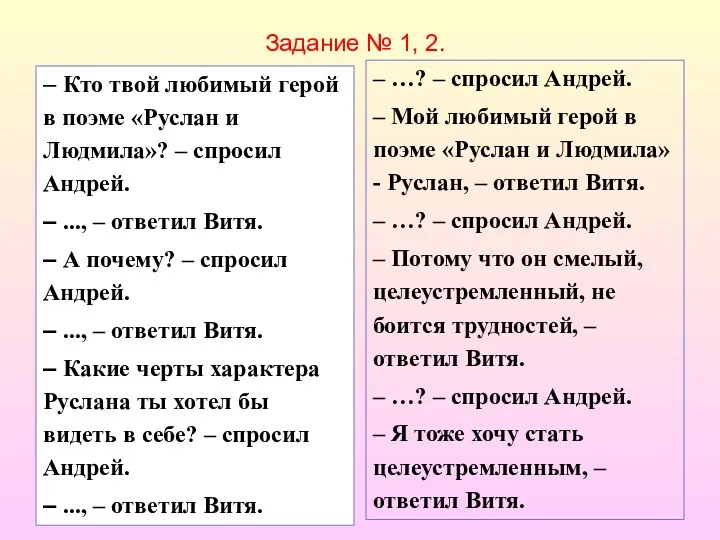 Задание № 1, 2.

– Кто твой любимый герой в поэме «Руслан и Людмила»? – спросил Андрей.

– ..., – ответил Витя.

– А почему? – спросил Андрей.

– ..., – ответил Витя.

– Какие черты характера Руслана ты хотел бы видеть в себе? – спросил Андрей.

– ..., – ответил Витя.

– …? – спросил Андрей.

– Мой любимый герой в поэме «Руслан и Людмила» - Руслан, – ответил Витя.

– …? – спросил Андрей.

– Потому что он смелый, целеустремленный, не боится трудностей, – ответил Витя.

– …? – спросил Андрей.

– Я тоже хочу стать целеустремленным, – ответил Витя.